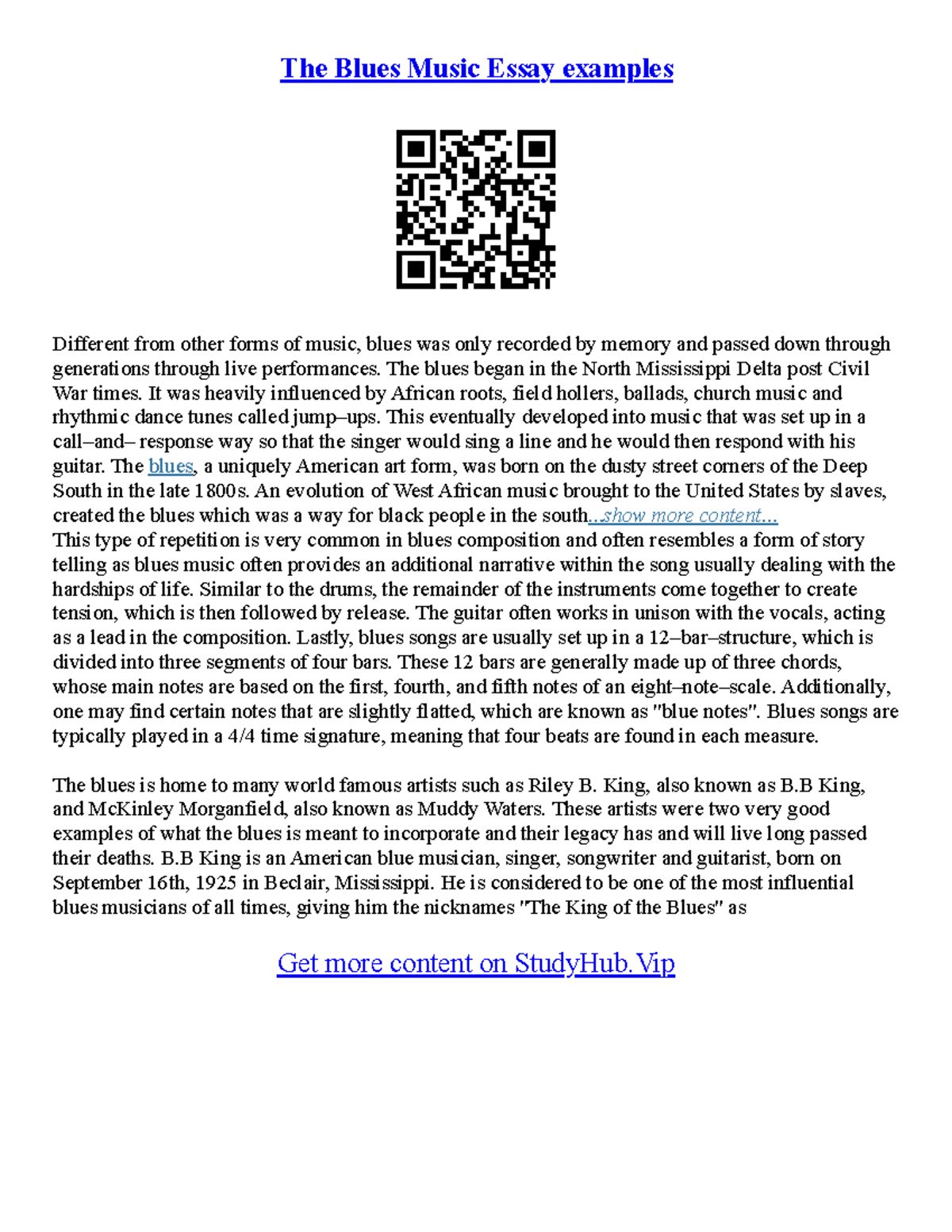 The Blues Music Essay examples

Different from other forms of music, blues was only recorded by memory and passed down through generations through live performances. The blues began in the North Mississippi Delta post Civil War times. It was heavily influenced by African roots, field hollers, ballads, church music and rhythmic dance tunes called jump–ups. This eventually developed into music that was set up in a call–and– response way so that the singer would sing a line and he would then respond with his guitar. The blues, a uniquely American art form, was born on the dusty street corners of the Deep South in the late 1800s. An evolution of West African music brought to the United States by slaves, created the blues which was a way for black people in the south...show more content...
This type of repetition is very common in blues composition and often resembles a form of story telling as blues music often provides an additional narrative within the song usually dealing with the hardships of life. Similar to the drums, the remainder of the instruments come together to create tension, which is then followed by release. The guitar often works in unison with the vocals, acting as a lead in the composition. Lastly, blues songs are usually set up in a 12–bar–structure, which is divided into three segments of four bars. These 12 bars are generally made up of three chords, whose main notes are based on the first, fourth, and fifth notes of an eight–note–scale. Additionally, one may find certain notes that are slightly flatted, which are known as "blue notes". Blues songs are typically played in a 4/4 time signature, meaning that four beats are found in each measure.

The blues is home to many world famous artists such as Riley B. King, also known as B.B King, and McKinley Morganfield, also known as Muddy Waters. These artists were two very good examples of what the blues is meant to incorporate and their legacy has and will live long passed their deaths. B.B King is an American blue musician, singer, songwriter and guitarist, born on September 16th, 1925 in Beclair, Mississippi. He is considered to be one of the most influential blues musicians of all times, giving him the nicknames "The King of the Blues" as

Get more content on StudyHub.Vip